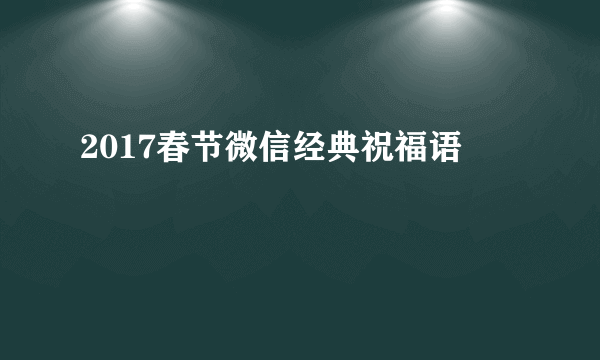 2017春节微信经典祝福语